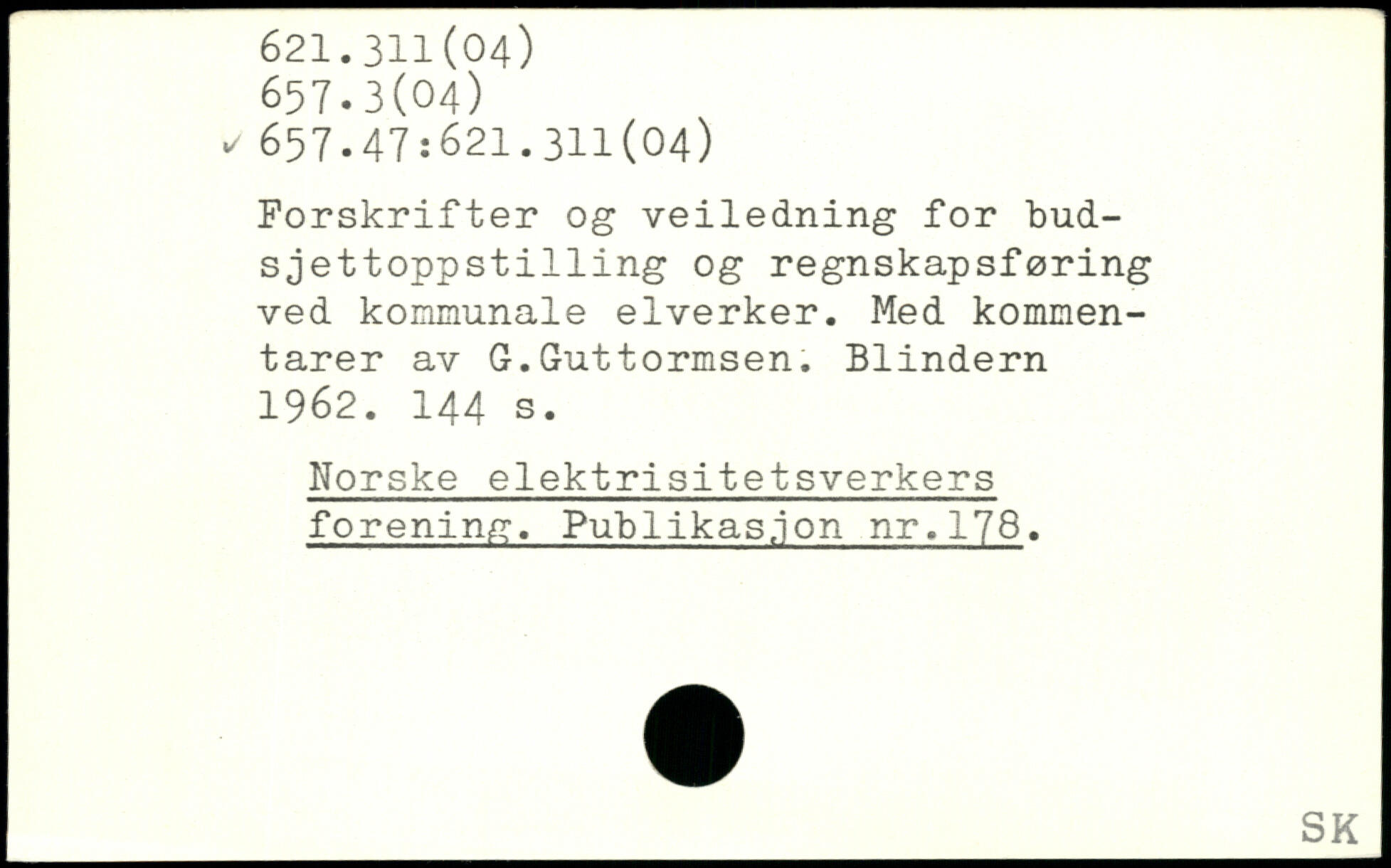 621.311(04)
657.3(04)
✓ 657.47:621.311(04)

Forskrifter og veiledning for budsjettoppstilling og regnskapsføring ved kommunale elverker. Med kommentarer av G.Guttormsen. Blindern 1962. 144 s.

Norske elektrisitetsverkers forening. Publikasjon nr.178.

SK